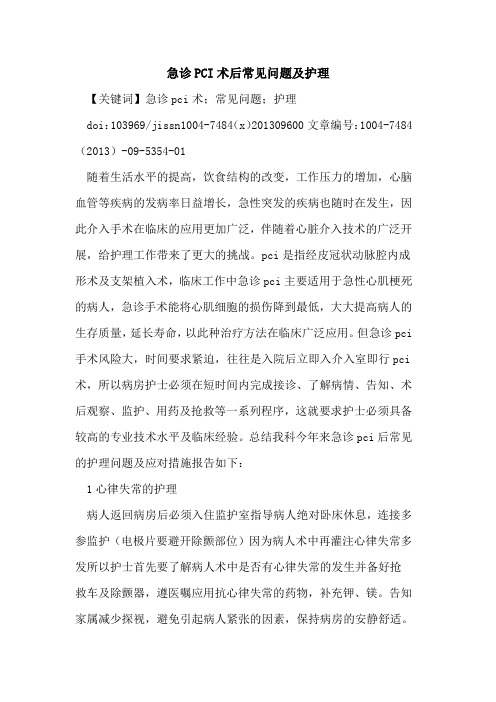 急诊PCI术后常见问题及护理

【关键词】急诊pci术；常见问题；护理

doi:103969/jissn1004-7484(x)201309600 文章编号:1004-7484（2013）-09-5354-01

随着生活水平的提高，饮食结构的改变，工作压力的增加，心脑血管等疾病的发病率日益增长，急性突发的疾病也随时在发生，因此介入手术在临床的应用更加广泛，伴随着心脏介入技术的广泛开展，给护理工作带来了更大的挑战。pci是指经皮冠状动脉腔内成形术及支架植入术，临床工作中急诊pci主要适用于急性心肌梗死的病人，急诊手术能将心肌细胞的损伤降到最低，大大提高病人的生存质量，延长寿命，以此种治疗方法在临床广泛应用。但急诊pci手术风险大，时间要求紧迫，往往是入院后立即入介入室即行pci术，所以病房护士必须在短时间内完成接诊、了解病情、告知、术后观察、监护、用药及抢救等一系列程序，这就要求护士必须具备较高的专业技术水平及临床经验。总结我科今年来急诊pci后常见的护理问题及应对措施报告如下：

1 心律失常的护理

病人返回病房后必须入住监护室指导病人绝对卧床休息，连接多参监护（电极片要避开除颤部位）因为病人术中再灌注心律失常多发所以护士首先要了解病人术中是否有心律失常的发生并备好抢救车及除颤器，遵医嘱应用抗心律失常的药物，补充钾、镁。告知家属减少探视，避免引起病人紧张的因素，保持病房的安静舒适。